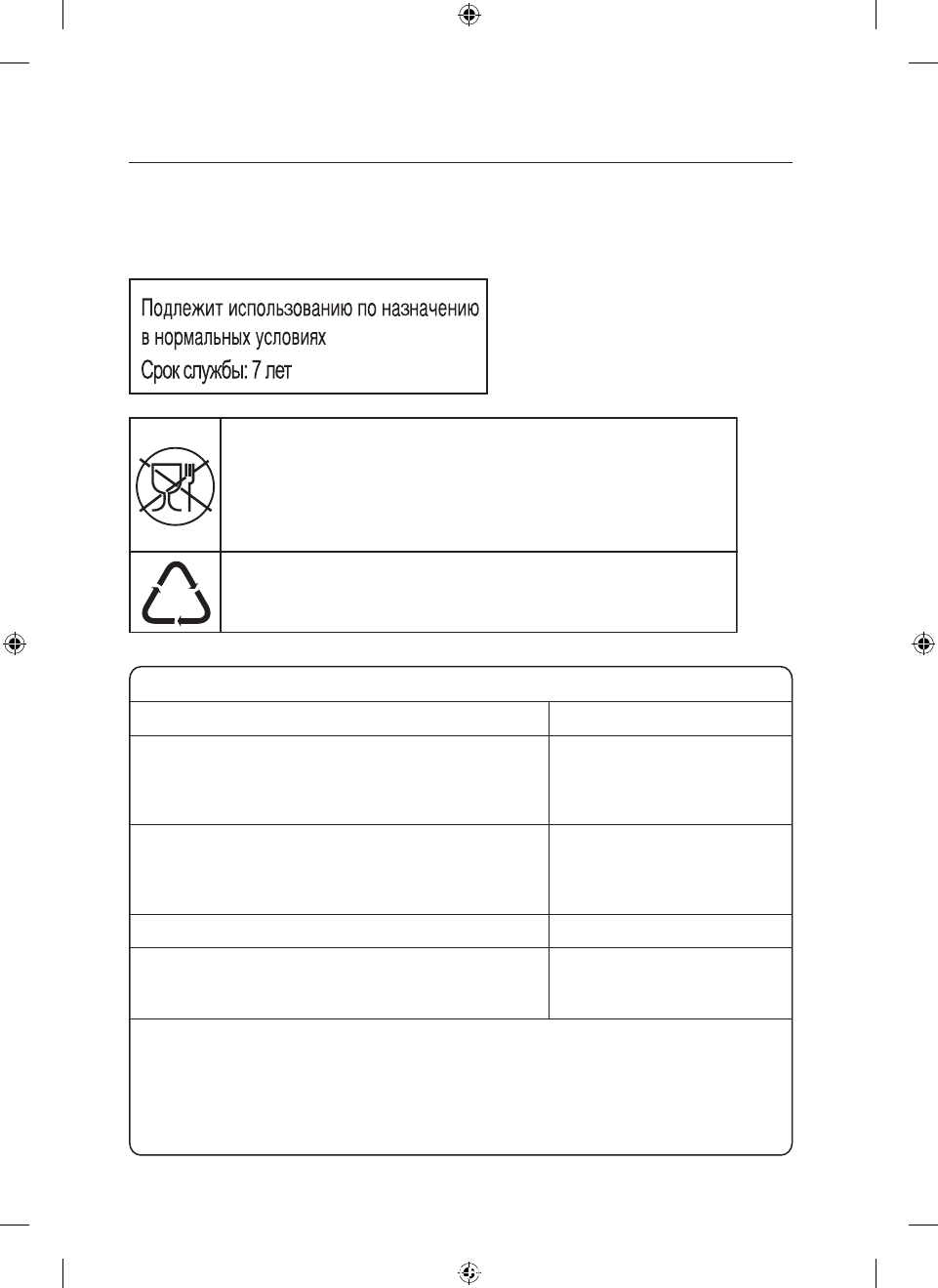 Подлежит использованию по назначению в нормальных условиях
Срок службы: 7 лет